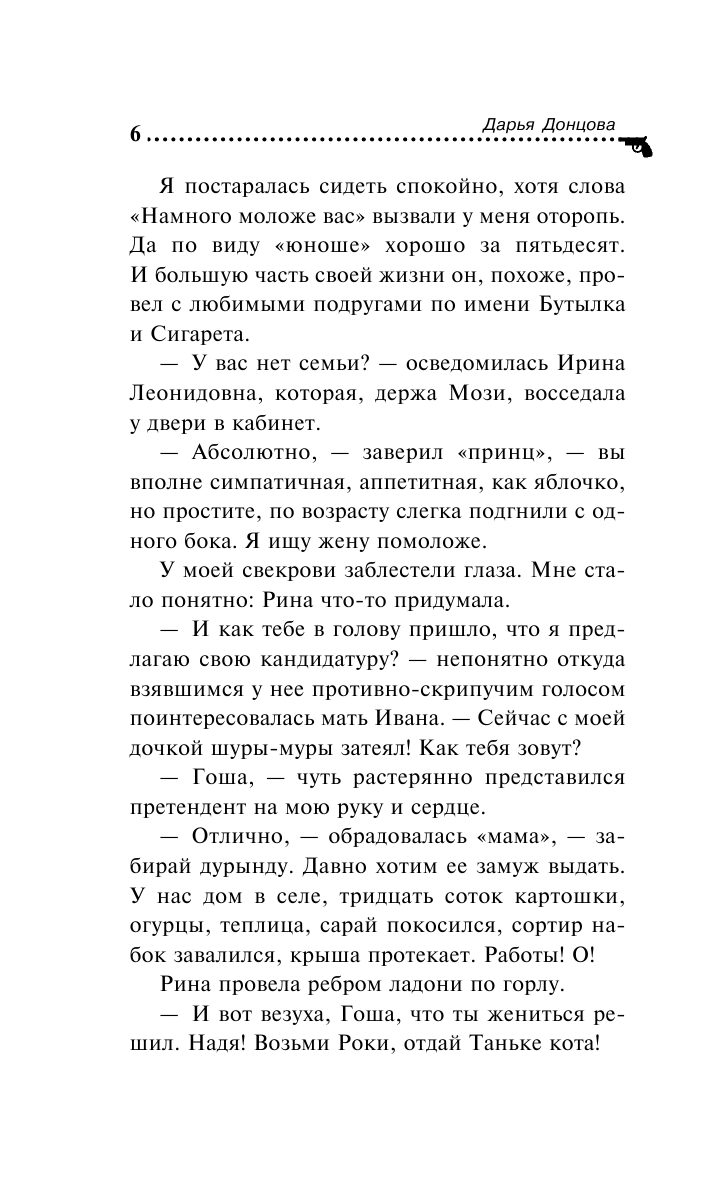 6 Дарья Донцова

Я постаралась сидеть спокойно, хотя слова «Намного моложе вас» вызвали у меня оторопь. Да по виду «юноше» хорошо за пятьдесят. И большую часть своей жизни он, похоже, провел с любимыми подругами по имени Бутылка и Сигарета.

— У вас нет семьи? — осведомилась Ирина Леонидовна, которая, держа Мози, восседала у двери в кабинет.

— Абсолютно, — заверил «принц», — вы вполне симпатичная, аппетитная, как яблочко, но простите, по возрасту слегка подгнили с одного бока. Я ищу жену помоложе.

У моей свекрови заблестели глаза. Мне стало понятно: Рина что-то придумала.

— И как тебе в голову пришло, что я предлагаю свою кандидатуру? — непонятно откуда взявшимся у нее противно-скрипучим голосом поинтересовалась мать Ивана. — Сейчас с моей дочкой шуры-муры затеял! Как тебя зовут?

— Гоша, — чуть растерянно представился претендент на мою руку и сердце.

— Отлично, — обрадовалась «мама», — забирай дурынду. Давно хотим ее замуж выдать. У нас дом в селе, тридцать соток картошки, огурцы, теплица, сарай покосился, сортир набок завалился, крыша протекает. Работы! О!

Рина провела ребром ладони по горлу.

— И вот везуха, Гоша, что ты жениться решил. Надя! Возьми Роки, отдай Таньке кота!